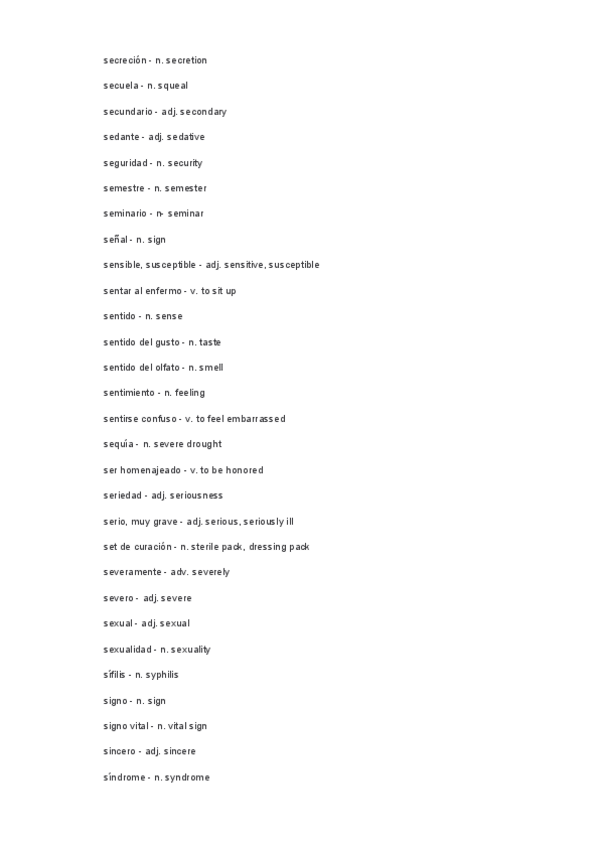 secreción - n. secretion

secuela - n. squeal

secundario - adj. secondary

sedante - adj. sedative

seguridad - n. security

semestre - n. semester

seminario - n- seminar

señal - n. sign

sensible, susceptible - adj. sensitive, susceptible

sentar al enfermo - v. to sit up

sentido - n. sense

sentido del gusto - n. taste

sentido del olfato - n. smell

sentimiento - n. feeling

sentirse confuso - v. to feel embarrassed

sequía - n. severe drought

ser homenajeado - v. to be honored

seriedad - adj. seriousness

serio, muy grave - adj. serious, seriously ill

set de curación - n. sterile pack, dressing pack

severamente - adv. severely

severo - adj. severe

sexual - adj. sexual

sexualidad - n. sexuality

sífilis - n. syphilis

signo - n. sign

signo vital - n. vital sign

sincero - adj. sincere

síndrome - n. syndrome